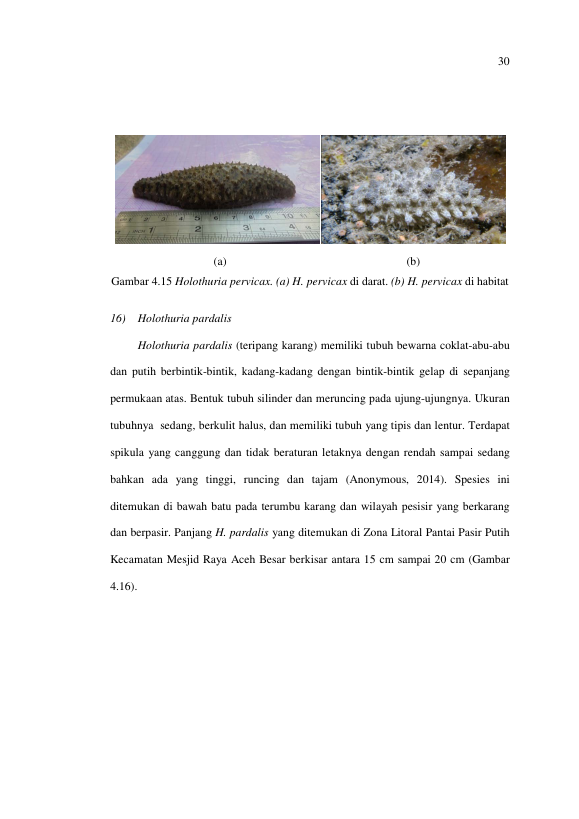 30

(a) (b)

Gambar 4.15 Holothuria pervicax. (a) H. pervicax di darat. (b) H. pervicax di habitat

16) Holothuria pardalis

Holothuria pardalis (teripang karang) memiliki tubuh bewarna coklat-abu-abu dan putih berbintik-bintik, kadang-kadang dengan bintik-bintik gelap di sepanjang permukaan atas. Bentuk tubuh silinder dan meruncing pada ujung-ujungnya. Ukuran tubuhnya sedang, berkulit halus, dan memiliki tubuh yang tipis dan lentur. Terdapat spikula yang canggung dan tidak beraturan letaknya dengan rendah sampai sedang bahkan ada yang tinggi, runcing dan tajam (Anonymous, 2014). Spesies ini ditemukan di bawah batu pada terumbu karang dan wilayah pesisir yang berkarang dan berpasir. Panjang H. pardalis yang ditemukan di Zona Litoral Pantai Pasir Putih Kecamatan Mesjid Raya Aceh Besar berkisar antara 15 cm sampai 20 cm (Gambar 4.16).